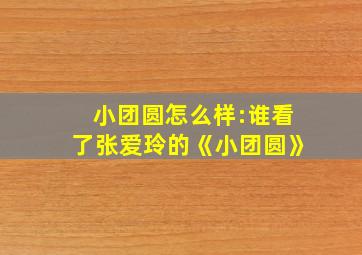 小团圆怎么样:谁看了张爱玲的《小团圆》